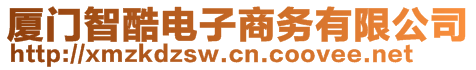 厦门智酷电子商务有限公司
http://xmzkdzsw.cn.coovee.net